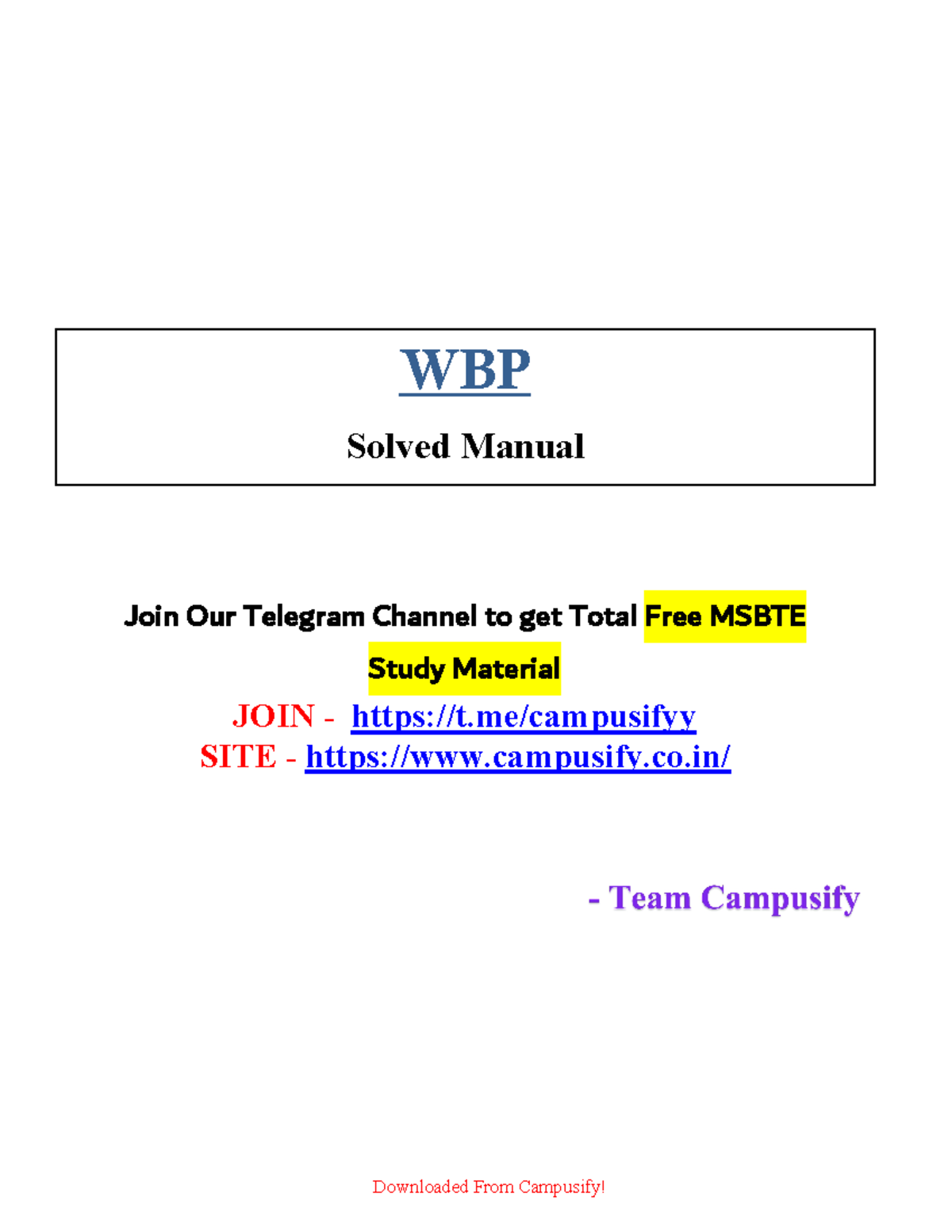 WBP

Solved Manual

Join Our Telegram Channel to get Total Free MSBTE Study Material

JOIN - https://t.me/campusifyy
SITE - https://www.campusify.co.in/

- Team Campusify

Downloaded From Campusify!